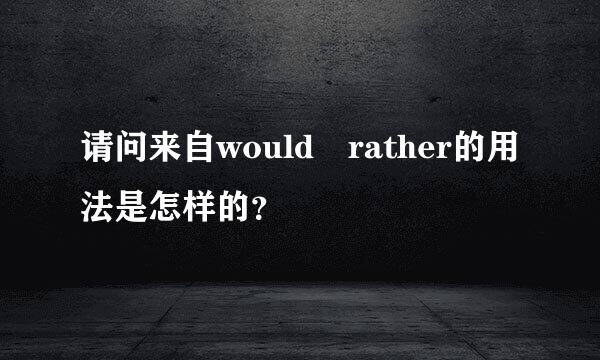 请问来自would rather的用法是怎样的?